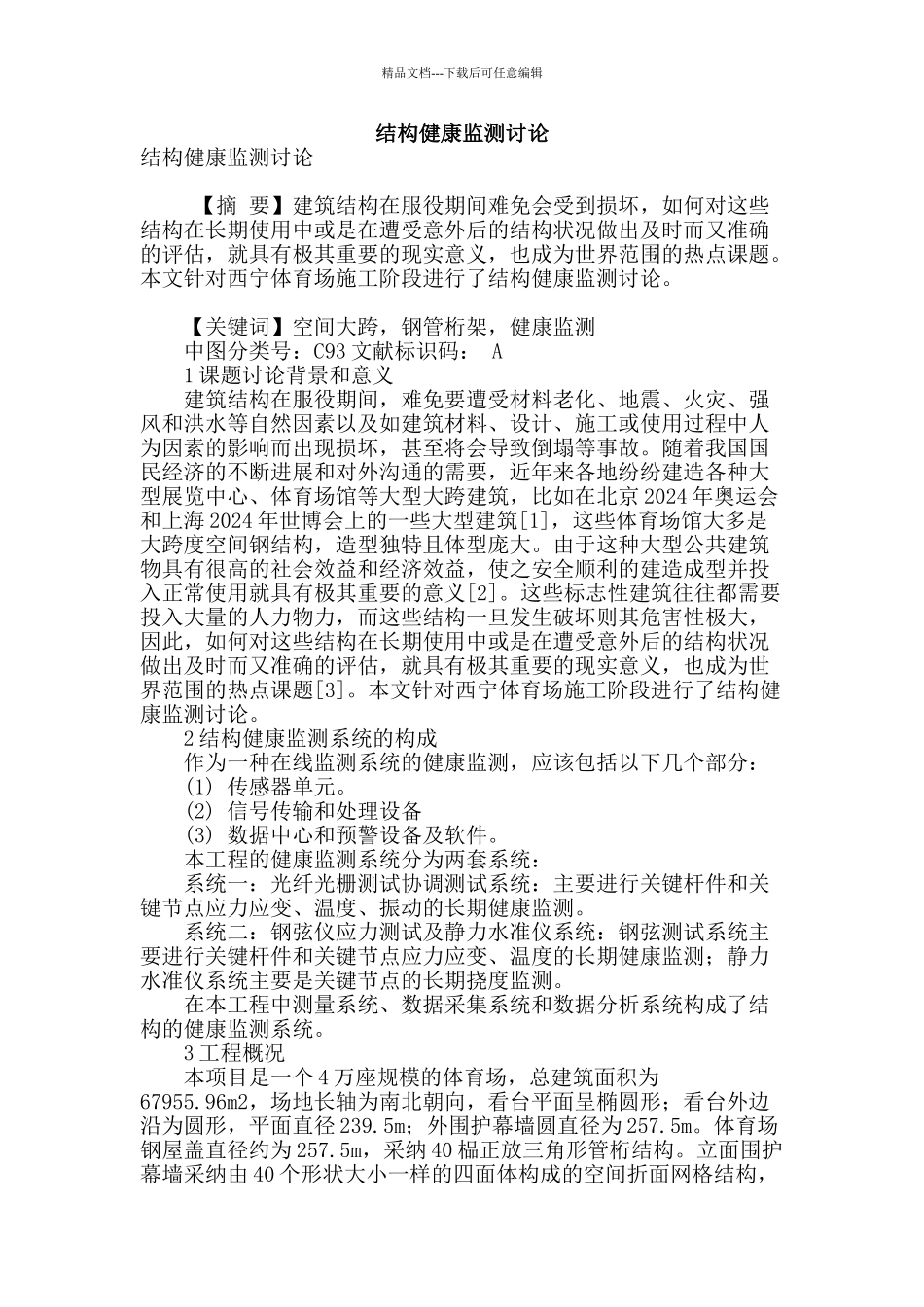 精品文档---下载后可任意编辑

结构健康监测讨论

结构健康监测讨论

【摘 要】建筑结构在服役期间难免会受到损坏，如何对这些结构在长期使用中或是在遭受意外后的结构状况做出及时而又准确的评估，就具有极其重要的现实意义，也成为世界范围的热点课题。本文针对西宁体育场施工阶段进行了结构健康监测讨论。

【关键词】空间大跨，钢管桁架，健康监测

中图分类号：C93 文献标识码： A

1 课题讨论背景和意义

建筑结构在服役期间，难免要遭受材料老化、地震、火灾、强风和洪水等自然因素以及如建筑材料、设计、施工或使用过程中人为因素的影响而出现损坏，甚至将会导致倒塌等事故。随着我国国民经济的不断进展和对外沟通的需要，近年来各地纷纷建造各种大型展览中心、体育场馆等大型大跨建筑，比如在北京 2024 年奥运会和上海 2024 年世博会上的一些大型建筑[1]，这些体育场馆大多是大跨度空间钢结构，造型独特且体型庞大。由于这种大型公共建筑物具有很高的社会效益和经济效益，使之安全顺利的建造成型并投入正常使用就具有极其重要的意义[2]。这些标志性建筑往往都需要投入大量的人力物力，而这些结构一旦发生破坏则其危害性极大，因此，如何对这些结构在长期使用中或是在遭受意外后的结构状况做出及时而又准确的评估，就具有极其重要的现实意义，也成为世界范围的热点课题[3]。本文针对西宁体育场施工阶段进行了结构健康监测讨论。

2 结构健康监测系统的构成

作为一种在线监测系统的健康监测，应该包括以下几个部分：

(1) 传感器单元。

(2) 信号传输和处理设备

(3) 数据中心和预警设备及软件。

本工程的健康监测系统分为两套系统：

系统一：光纤光栅测试协调测试系统：主要进行关键杆件和关键节点应力应变、温度、振动的长期健康监测。

系统二：钢弦仪应力测试及静力水准仪系统：钢弦测试系统主要进行关键杆件和关键节点应力应变、温度的长期健康监测；静力水准仪系统主要是关键节点的长期挠度监测。

在本工程中测量系统、数据采集系统和数据分析系统构成了结构的健康监测系统。

3 工程概况

本项目是一个 4 万座规模的体育场，总建筑面积为 67955.96m2，场地长轴为南北朝向，看台平面呈椭圆形；看台外边沿为圆形，平面直径 239.5m；外围护幕墙圆直径为 257.5m。体育场钢屋盖直径约为 257.5m，采纳 40 榀正放三角形管桁结构。立面围护幕墙采纳由 40 个形状大小一样的四面体构成的空间折面网格结构，